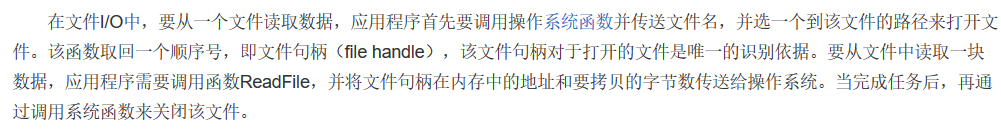 在文件I/O中，要从一个文件读取数据，应用程序首先要调用操作系统函数并传送文件名，并选一个到该文件的路径来打开文件。该函数取回一个顺序号，即文件句柄（file handle），该文件句柄对于打开的文件是唯一的识别依据。要从文件中读取一块数据，应用程序需要调用函数ReadFile，并将文件句柄在内存中的地址和要拷贝的字节数传送给操作系统。当完成任务后，再通过调用系统函数来关闭该文件。